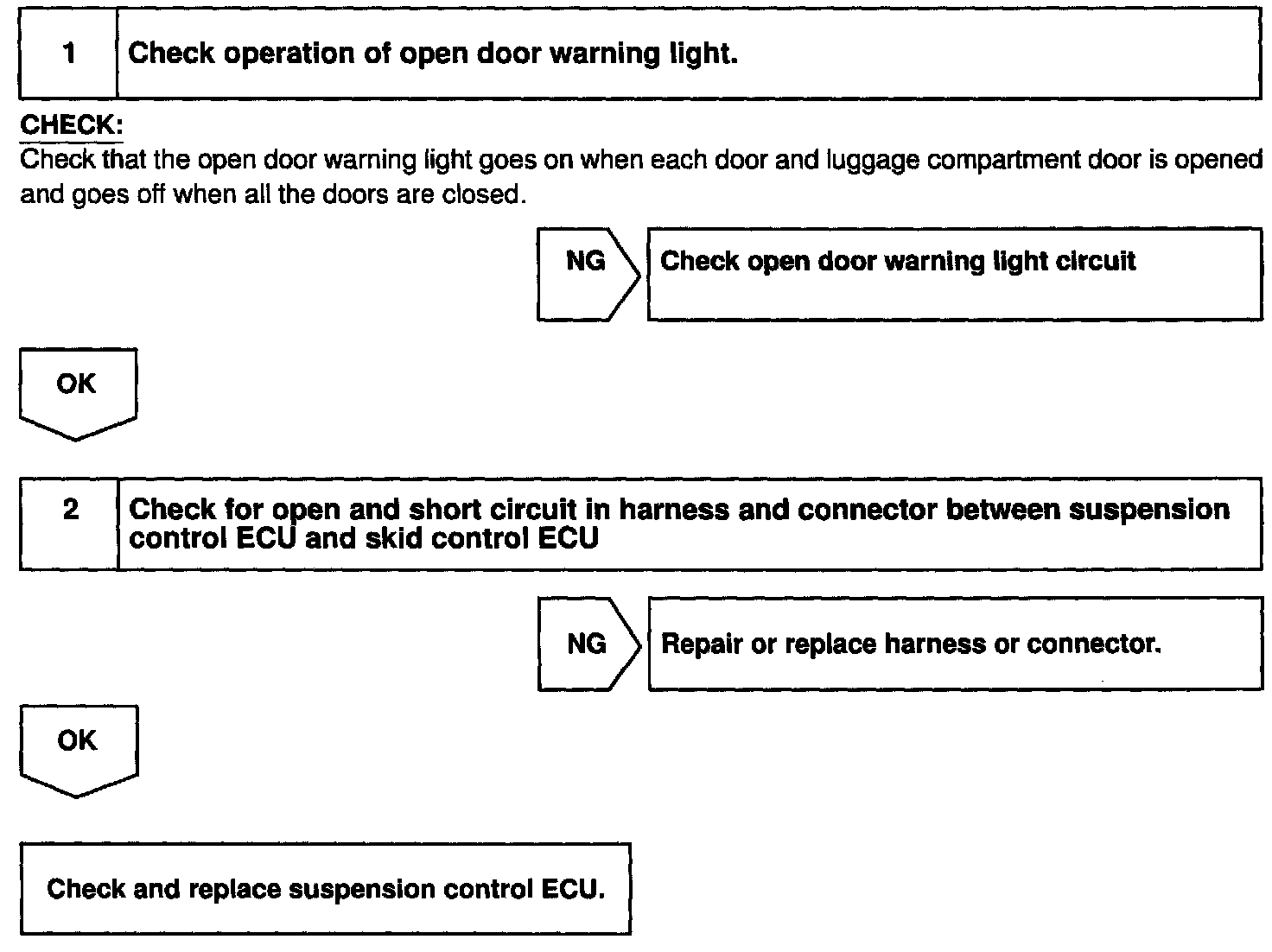 1 Check operation of open door warning light.

CHECK:
Check that the open door warning light goes on when each door and luggage compartment door is opened and goes off when all the doors are closed.

NG Check open door warning light circuit

OK

2 Check for open and short circuit in harness and connector between suspension control ECU and skid control ECU

NG Repair or replace harness or connector.

OK

Check and replace suspension control ECU.